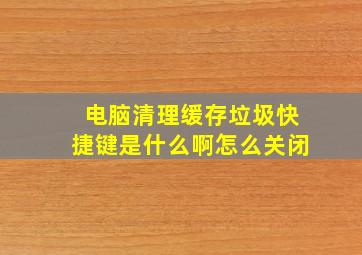 电脑清理缓存垃圾快捷键是什么啊怎么关闭